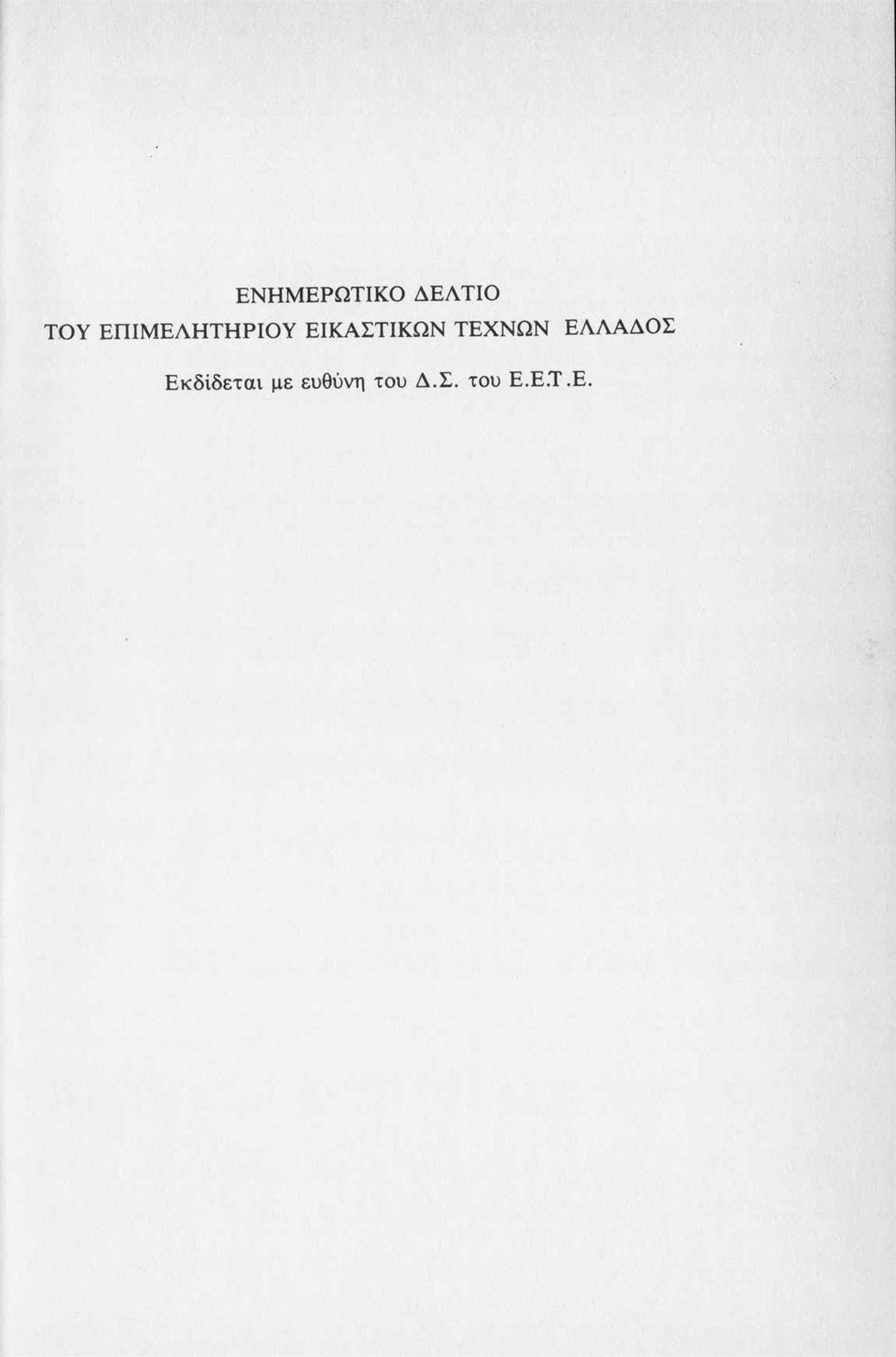 ΕΝΗΜΕΡΩΤΙΚΟ ΔΕΛΤΙΟ
ΤΟΥ ΕΠΙΜΕΛΗΤΗΡΙΟΥ ΕΙΚΑΣΤΙΚΩΝ ΤΕΧΝΩΝ ΕΛΛΑΔΟΣ

Εκδίδεται με ευθύνη του Δ.Σ. του Ε.Ε.Τ.Ε.